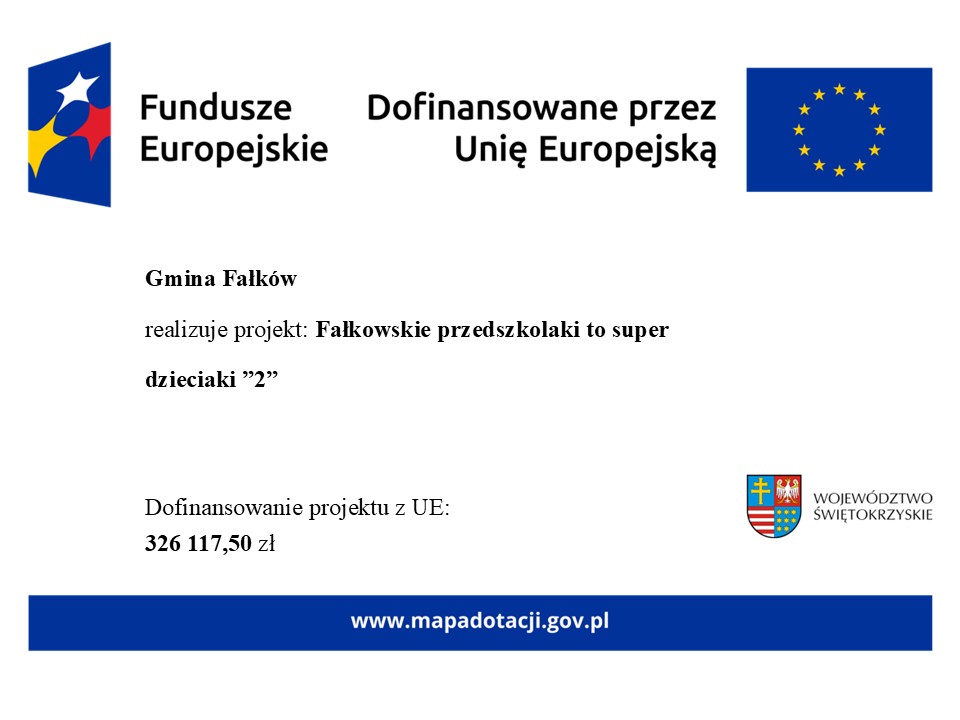 Fundusze Europejskie

Dofinansowane przez Unię Europejską

Gmina Fałków

realizuje projekt: Fałkowskie przedszkolaki to super dzieciaki ”2”

Dofinansowanie projektu z UE:
326 117,50 zł

WOJEWÓDZTWO ŚWIĘTOKRZYSKIE

www.mapadotacji.gov.pl